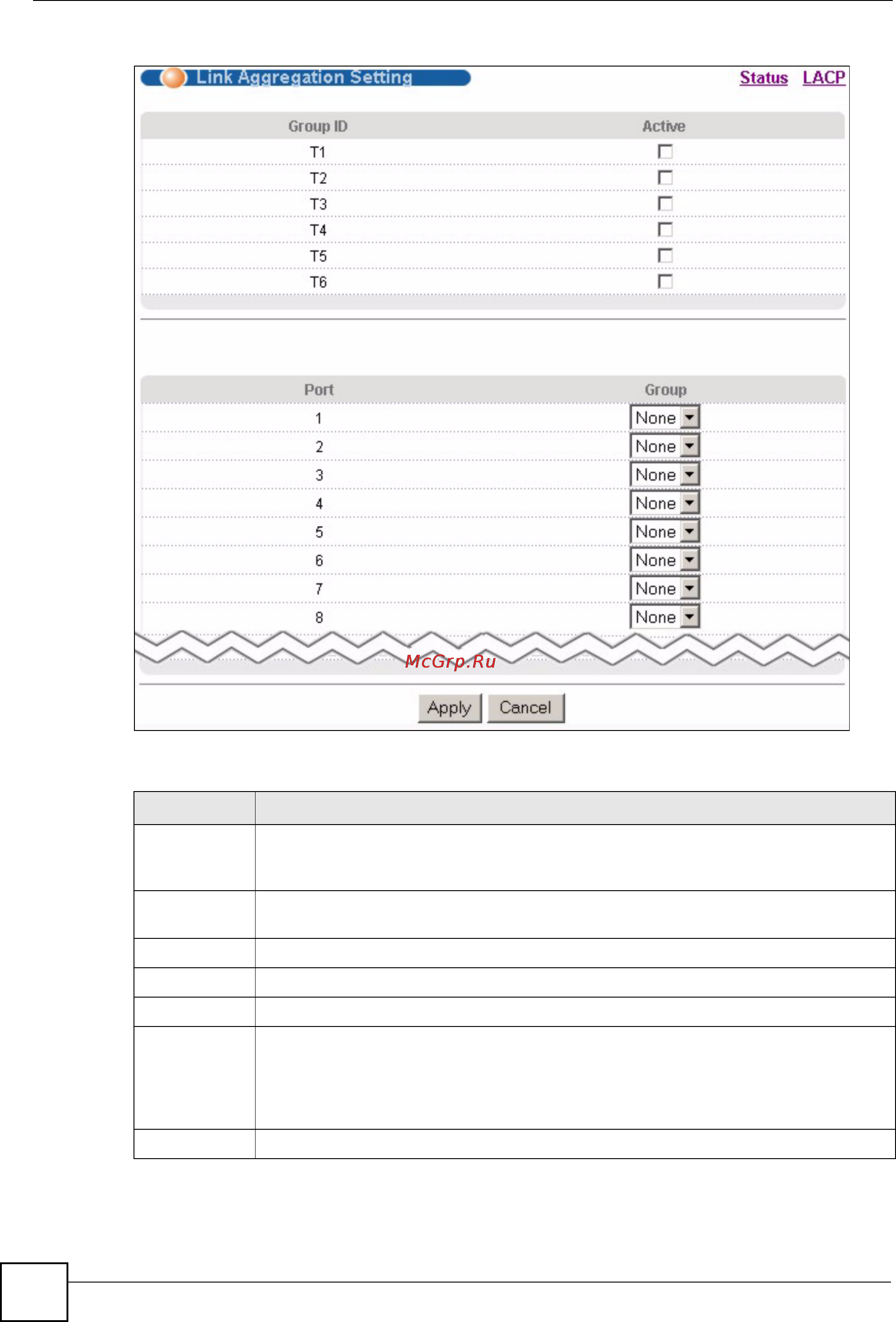 Link Aggregation Setting

Status LACP

| Group ID | Active |
|---|---|
| T1 | |
| T2 | |
| T3 | |
| T4 | |
| T5 | |
| T6 | |

| Port | Group |
|---|---|
| 1 | None |
| 2 | None |
| 3 | None |
| 4 | None |
| 5 | None |
| 6 | None |
| 7 | None |
| 8 | None |

McGrp.Ru

Apply Cancel